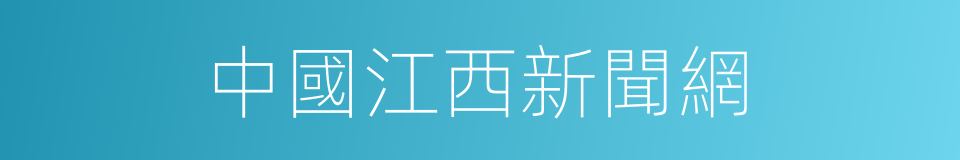 中國江西新聞網